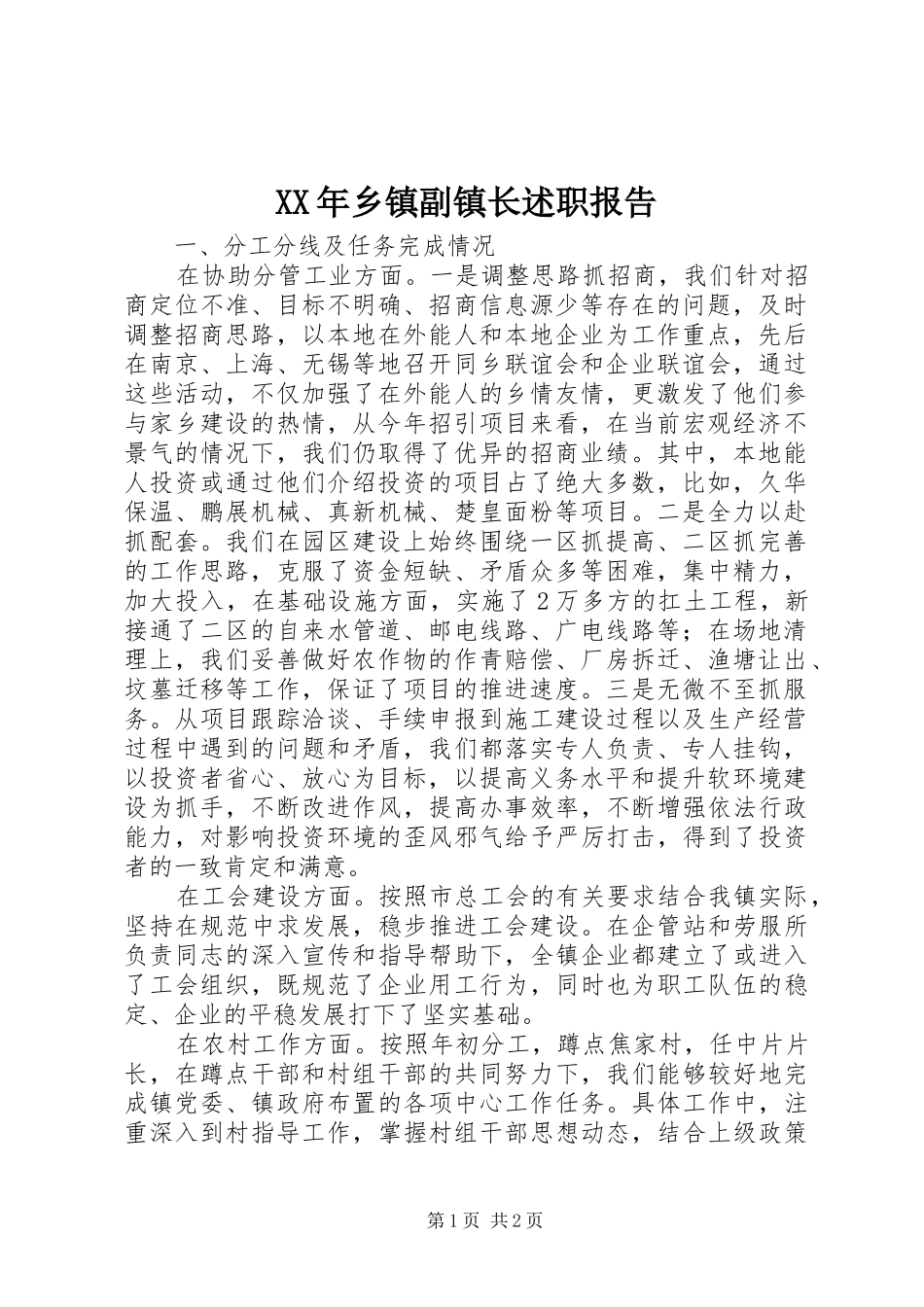 XX年乡镇副镇长述职报告

一、分工分线及任务完成情况

在协助分管工业方面。一是调整思路抓招商，我们针对招商定位不准、目标不明确、招商信息源少等存在的问题，及时调整招商思路，以本地在外能人和本地企业为工作重点，先后在南京、上海、无锡等地召开同乡联谊会和企业联谊会，通过这些活动，不仅加强了在外能人的乡情友情，更激发了他们参与家乡建设的热情，从今年招引项目来看，在当前宏观经济不景气的情况下，我们仍取得了优异的招商业绩。其中，本地能人投资或通过他们介绍投资的项目占了绝大多数，比如，久华保温、鹏展机械、真新机械、楚皇面粉等项目。二是全力以赴抓配套。我们在园区建设上始终围绕一区抓提高、二区抓完善的工作思路，克服了资金短缺、矛盾众多等困难，集中精力，加大投入，在基础设施方面，实施了2万多方的扛土工程，新接通了二区的自来水管道、邮电线路、广电线路等；在场地清理上，我们妥善做好农作物的作青赔偿、厂房拆迁、渔塘让出、坟墓迁移等工作，保证了项目的推进速度。三是无微不至抓服务。从项目跟踪洽谈、手续申报到施工建设过程以及生产经营过程中遇到的问题和矛盾，我们都落实专人负责、专人挂钩，以投资者省心、放心为目标，以提高义务水平和提升软环境建设为抓手，不断改进作风，提高办事效率，不断增强依法行政能力，对影响投资环境的歪风邪气给予严厉打击，得到了投资者的一致肯定和满意。

在工会建设方面。按照市总工会的有关要求结合我镇实际，坚持在规范中求发展，稳步推进工会建设。在企管站和劳服所负责同志的深入宣传和指导帮助下，全镇企业都建立了或进入了工会组织，既规范了企业用工行为，同时也为职工队伍的稳定、企业的平稳发展打下了坚实基础。

在农村工作方面。按照年初分工，蹲点焦家村，任中片片长，在蹲点干部和村组干部的共同努力下，我们能够较好地完成镇党委、镇政府布置的各项中心工作任务。具体工作中，注重深入到村指导工作，掌握村组干部思想动态，结合上级政策

第1页 共2页